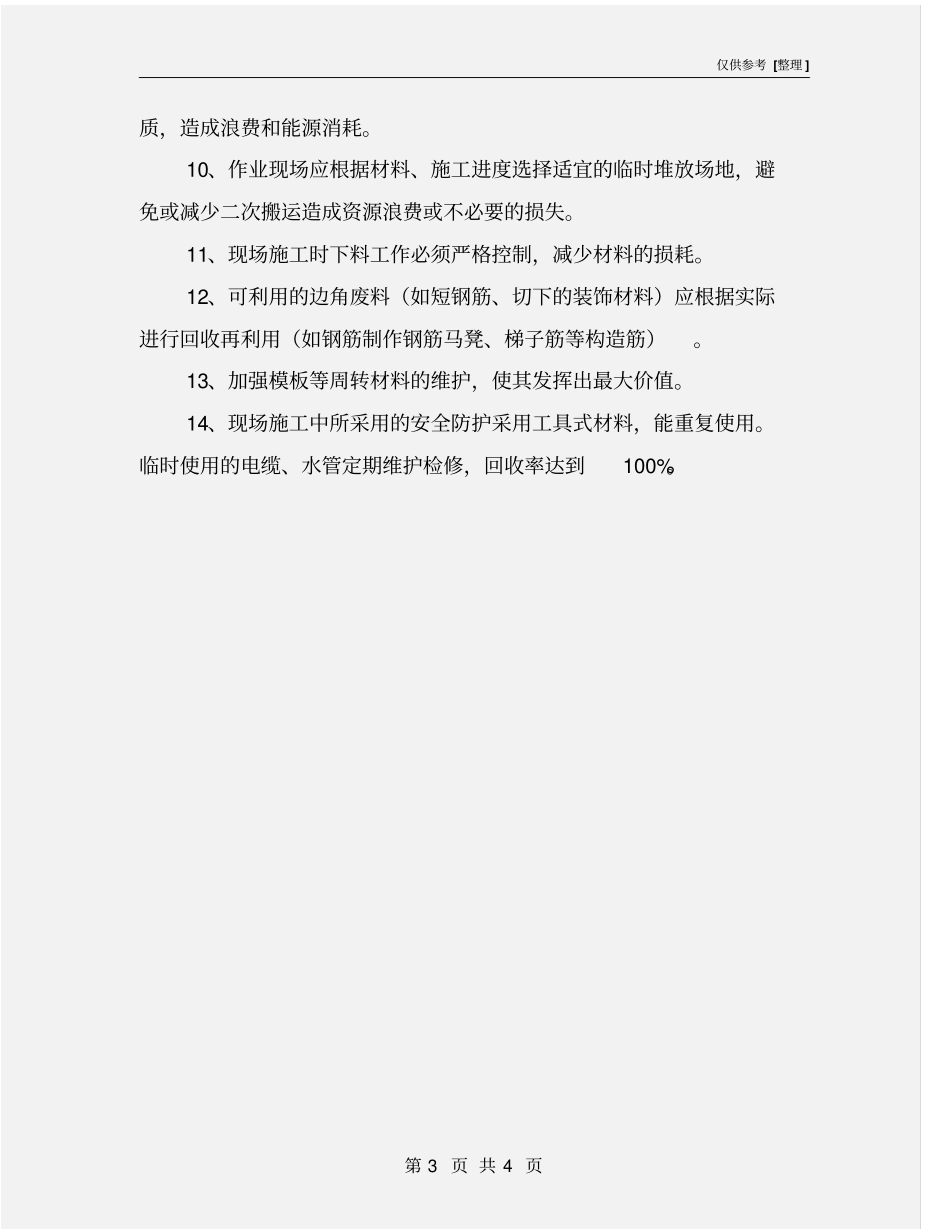 仅供参考 [整理]

质，造成浪费和能源消耗。

10、作业现场应根据材料、施工进度选择适宜的临时堆放场地，避免或减少二次搬运造成资源浪费或不必要的损失。

11、现场施工时下料工作必须严格控制，减少材料的损耗。

12、可利用的边角废料（如短钢筋、切下的装饰材料）应根据实际进行回收再利用（如钢筋制作钢筋马凳、梯子筋等构造筋）。

13、加强模板等周转材料的维护，使其发挥出最大价值。

14、现场施工中所采用的安全防护采用工具式材料，能重复使用。临时使用的电缆、水管定期维护检修，回收率达到 100%。

第 3 页 共 4 页